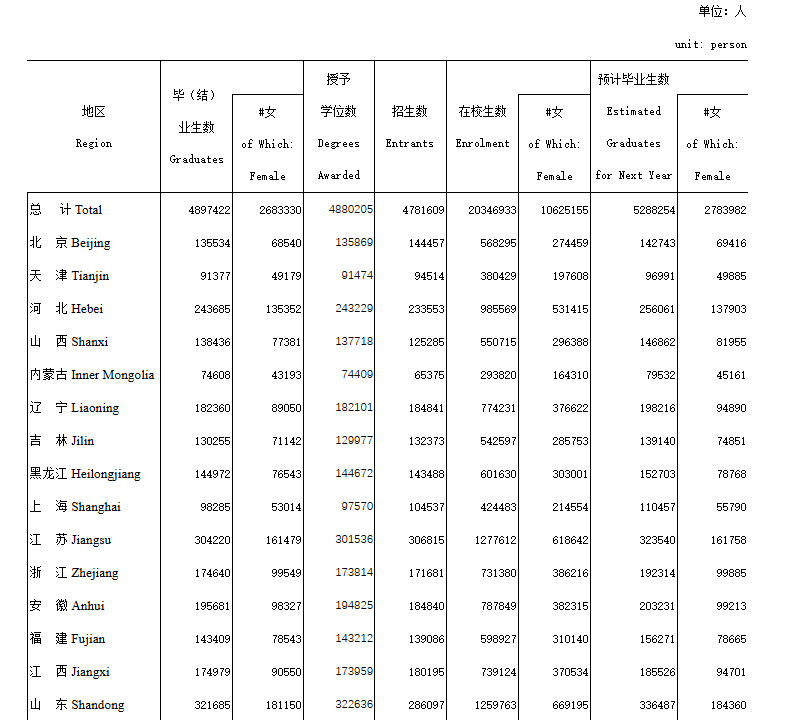 单位：人

unit: person

| 地区 Region | 毕（结）业生数 Graduates | #女 of Which: Female | 授予学位数 Degrees Awarded | 招生数 Entrants | 在校生数 Enrolment | #女 of Which: Female | 预计毕业生数 Estimated Graduates for Next Year | #女 of Which: Female |
|---|---|---|---|---|---|---|---|---|
| 总　计 Total | 4897422 | 2683330 | 4880205 | 4781609 | 20346933 | 10625155 | 5288254 | 2783982 |
| 北　京 Beijing | 135534 | 68540 | 135869 | 144457 | 568295 | 274459 | 142743 | 69416 |
| 天　津 Tianjin | 91377 | 49179 | 91474 | 94514 | 380429 | 197608 | 96991 | 49885 |
| 河　北 Hebei | 243685 | 135352 | 243229 | 233553 | 985569 | 531415 | 256061 | 137903 |
| 山　西 Shanxi | 138436 | 77381 | 137718 | 125285 | 550715 | 296388 | 146862 | 81955 |
| 内蒙古 Inner Mongolia | 74608 | 43193 | 74409 | 65375 | 293820 | 164310 | 79532 | 45161 |
| 辽　宁 Liaoning | 182360 | 89050 | 182101 | 184841 | 774231 | 376622 | 198216 | 94890 |
| 吉　林 Jilin | 130255 | 71142 | 129977 | 132373 | 542597 | 285753 | 139140 | 74851 |
| 黑龙江 Heilongjiang | 144972 | 76543 | 144672 | 143488 | 601630 | 303001 | 152703 | 78768 |
| 上　海 Shanghai | 98285 | 53014 | 97570 | 104537 | 424483 | 214554 | 110457 | 55790 |
| 江　苏 Jiangsu | 304220 | 161479 | 301536 | 306815 | 1277612 | 618642 | 323540 | 161758 |
| 浙　江 Zhejiang | 174640 | 99549 | 173814 | 171681 | 731380 | 386216 | 192314 | 99885 |
| 安　徽 Anhui | 195681 | 98327 | 194825 | 184840 | 787849 | 382315 | 203231 | 99213 |
| 福　建 Fujian | 143409 | 78543 | 143212 | 139086 | 598927 | 310140 | 156271 | 78665 |
| 江　西 Jiangxi | 174979 | 90550 | 173959 | 180195 | 739124 | 370534 | 185526 | 94701 |
| 山　东 Shandong | 321685 | 181150 | 322636 | 286097 | 1259763 | 669195 | 336487 | 184360 |